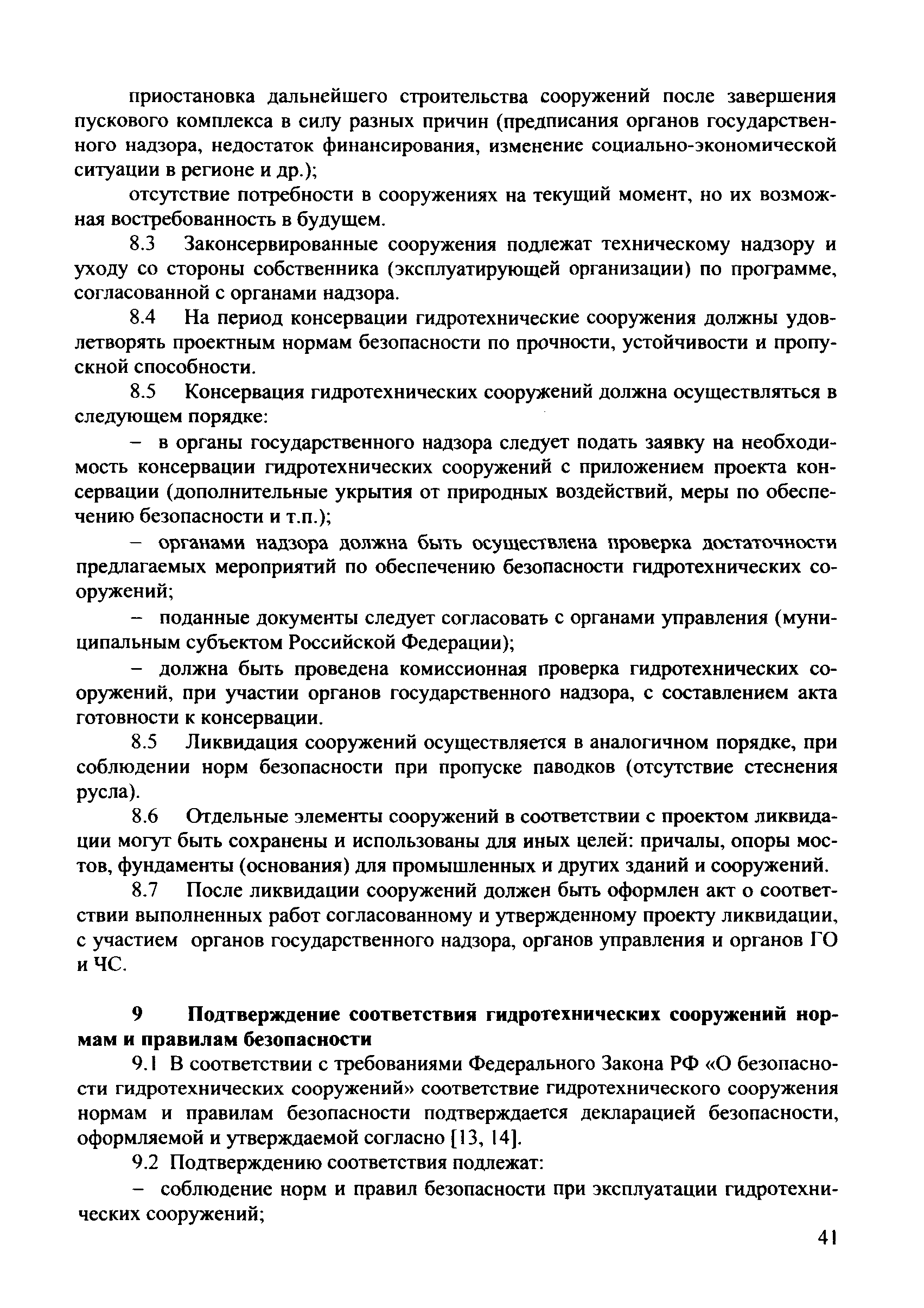 приостановка дальнейшего строительства сооружений после завершения пускового комплекса в силу разных причин (предписания органов государственного надзора, недостаток финансирования, изменение социально-экономической ситуации в регионе и др.);

отсутствие потребности в сооружениях на текущий момент, но их возможная востребованность в будущем.

8.3 Законсервированные сооружения подлежат техническому надзору и уходу со стороны собственника (эксплуатирующей организации) по программе, согласованной с органами надзора.

8.4 На период консервации гидротехнические сооружения должны удовлетворять проектным нормам безопасности по прочности, устойчивости и пропускной способности.

8.5 Консервация гидротехнических сооружений должна осуществляться в следующем порядке:

– в органы государственного надзора следует подать заявку на необходимость консервации гидротехнических сооружений с приложением проекта консервации (дополнительные укрытия от природных воздействий, меры по обеспечению безопасности и т.п.);

– органами надзора должна быть осуществлена проверка достаточности предлагаемых мероприятий по обеспечению безопасности гидротехнических сооружений;

– поданные документы следует согласовать с органами управления (муниципальным субъектом Российской Федерации);

– должна быть проведена комиссионная проверка гидротехнических сооружений, при участии органов государственного надзора, с составлением акта готовности к консервации.

8.5 Ликвидация сооружений осуществляется в аналогичном порядке, при соблюдении норм безопасности при пропуске паводков (отсутствие стеснения русла).

8.6 Отдельные элементы сооружений в соответствии с проектом ликвидации могут быть сохранены и использованы для иных целей: причалы, опоры мостов, фундаменты (основания) для промышленных и других зданий и сооружений.

8.7 После ликвидации сооружений должен быть оформлен акт о соответствии выполненных работ согласованному и утвержденному проекту ликвидации, с участием органов государственного надзора, органов управления и органов ГО и ЧС.

9 Подтверждение соответствия гидротехнических сооружений нормам и правилам безопасности

9.1 В соответствии с требованиями Федерального Закона РФ «О безопасности гидротехнических сооружений» соответствие гидротехнического сооружения нормам и правилам безопасности подтверждается декларацией безопасности, оформляемой и утверждаемой согласно [13, 14].

9.2 Подтверждению соответствия подлежат:

– соблюдение норм и правил безопасности при эксплуатации гидротехнических сооружений;

41